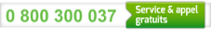 0 800 300 037 Service & appel gratuits